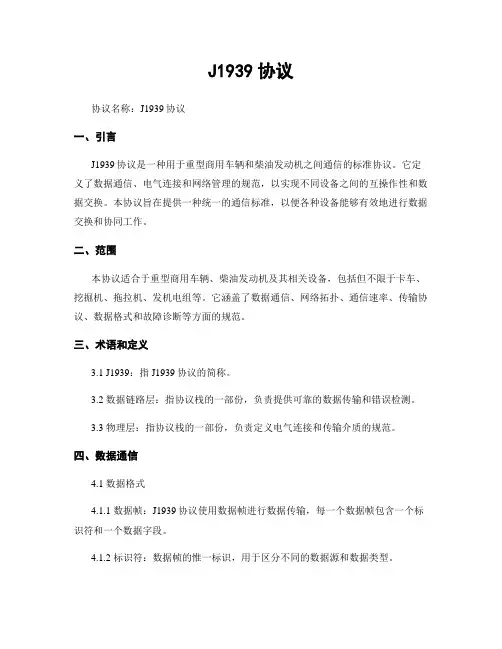 J1939 协议

协议名称：J1939 协议

一、引言

J1939 协议是一种用于重型商用车辆和柴油发动机之间通信的标准协议。它定义了数据通信、电气连接和网络管理的规范，以实现不同设备之间的互操作性和数据交换。本协议旨在提供一种统一的通信标准，以便各种设备能够有效地进行数据交换和协同工作。

二、范围

本协议适合于重型商用车辆、柴油发动机及其相关设备，包括但不限于卡车、挖掘机、拖拉机、发机电组等。它涵盖了数据通信、网络拓扑、通信速率、传输协议、数据格式和故障诊断等方面的规范。

三、术语和定义

3.1 J1939：指 J1939 协议的简称。

3.2 数据链路层：指协议栈的一部份，负责提供可靠的数据传输和错误检测。

3.3 物理层：指协议栈的一部份，负责定义电气连接和传输介质的规范。

四、数据通信

4.1 数据格式

4.1.1 数据帧：J1939 协议使用数据帧进行数据传输，每一个数据帧包含一个标识符和一个数据字段。

4.1.2 标识符：数据帧的惟一标识，用于区分不同的数据源和数据类型。